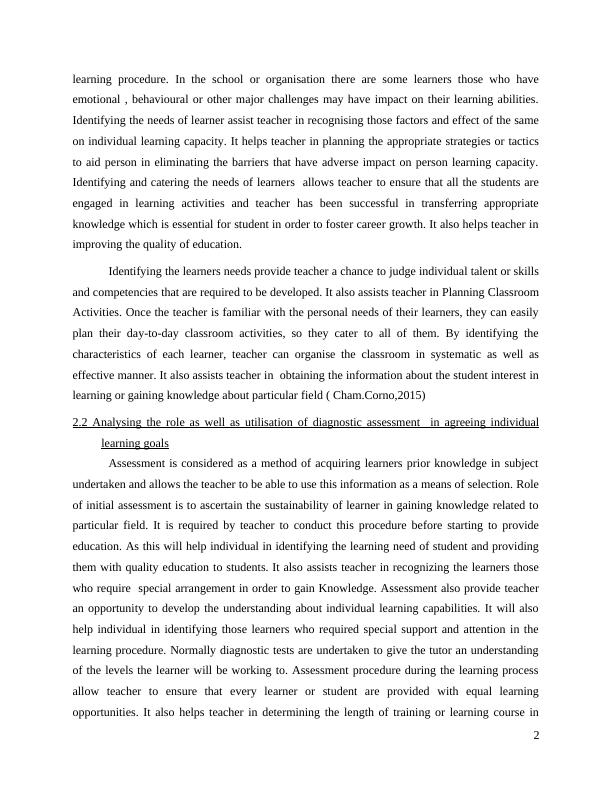 learning procedure. In the school or organisation there are some learners those who have emotional , behavioural or other major challenges may have impact on their learning abilities. Identifying the needs of learner assist teacher in recognising those factors and effect of the same on individual learning capacity. It helps teacher in planning the appropriate strategies or tactics to aid person in eliminating the barriers that have adverse impact on person learning capacity. Identifying and catering the needs of learners allows teacher to ensure that all the students are engaged in learning activities and teacher has been successful in transferring appropriate knowledge which is essential for student in order to foster career growth. It also helps teacher in improving the quality of education.

Identifying the learners needs provide teacher a chance to judge individual talent or skills and competencies that are required to be developed. It also assists teacher in Planning Classroom Activities. Once the teacher is familiar with the personal needs of their learners, they can easily plan their day-to-day classroom activities, so they cater to all of them. By identifying the characteristics of each learner, teacher can organise the classroom in systematic as well as effective manner. It also assists teacher in obtaining the information about the student interest in learning or gaining knowledge about particular field ( Cham.Corno,2015)

2.2 Analysing the role as well as utilisation of diagnostic assessment in agreeing individual learning goals

Assessment is considered as a method of acquiring learners prior knowledge in subject undertaken and allows the teacher to be able to use this information as a means of selection. Role of initial assessment is to ascertain the sustainability of learner in gaining knowledge related to particular field. It is required by teacher to conduct this procedure before starting to provide education. As this will help individual in identifying the learning need of student and providing them with quality education to students. It also assists teacher in recognizing the learners those who require special arrangement in order to gain Knowledge. Assessment also provide teacher an opportunity to develop the understanding about individual learning capabilities. It will also help individual in identifying those learners who required special support and attention in the learning procedure. Normally diagnostic tests are undertaken to give the tutor an understanding of the levels the learner will be working to. Assessment procedure during the learning process allow teacher to ensure that every learner or student are provided with equal learning opportunities. It also helps teacher in determining the length of training or learning course in

2